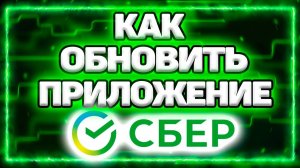 КАК
ОБНОВИТЬ
ПРИЛОЖЕНИЕ
СБЕР